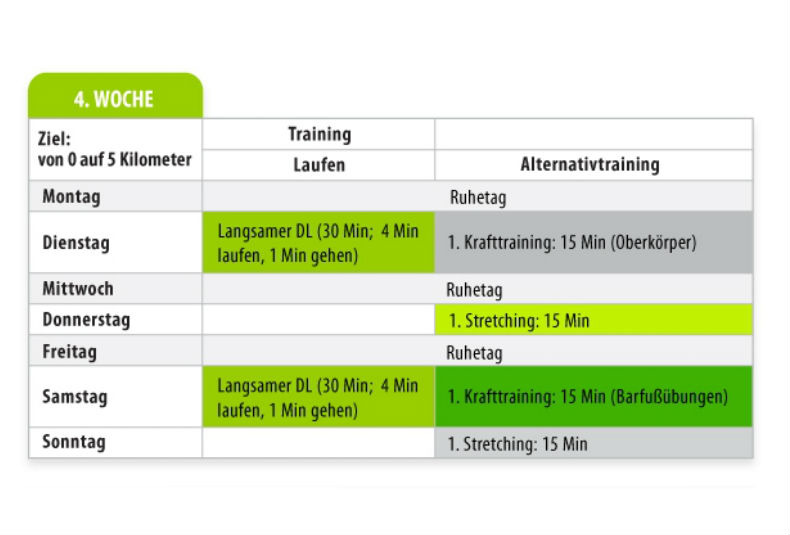 4. WOCHE

| Ziel: von 0 auf 5 Kilometer | Training Laufen | Alternativtraining |
|---|---|---|
| Montag | Ruhetag | |
| Dienstag | Langsamer DL (30 Min; 4 Min laufen, 1 Min gehen) | 1. Krafttraining: 15 Min (Oberkörper) |
| Mittwoch | Ruhetag | |
| Donnerstag | | 1. Stretching: 15 Min |
| Freitag | Ruhetag | |
| Samstag | Langsamer DL (30 Min; 4 Min laufen, 1 Min gehen) | 1. Krafttraining: 15 Min (Barfußübungen) |
| Sonntag | | 1. Stretching: 15 Min |